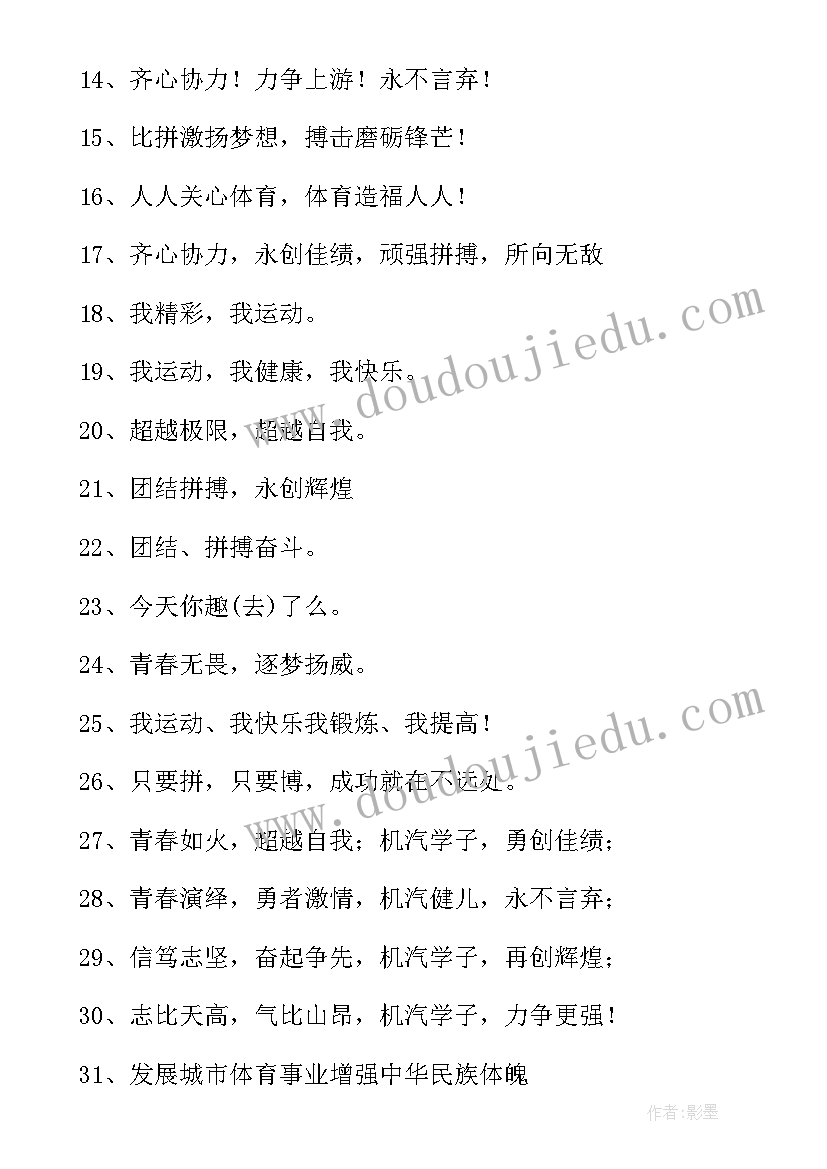 14、齐心协力！力争上游！永不言弃！

15、比拼激扬梦想，搏击磨砺锋芒！

16、人人关心体育，体育造福人人！

17、齐心协力，永创佳绩，顽强拼搏，所向无敌

18、我精彩，我运动。

19、我运动，我健康，我快乐。

20、超越极限，超越自我。

21、团结拼搏，永创辉煌

22、团结、拼搏奋斗。

23、今天你趣(去)了么。

24、青春无畏，逐梦扬威。

25、我运动、我快乐我锻炼、我提高！

26、只要拼，只要博，成功就在不远处。

27、青春如火，超越自我；机汽学子，勇创佳绩；

28、青春演绎，勇者激情，机汽健儿，永不言弃；

29、信笃志坚，奋起争先，机汽学子，再创辉煌；

30、志比天高，气比山昂，机汽学子，力争更强！

31、发展城市体育事业增强中华民族体魄

www.doudoujiedu.com

www.doudoujiedu.com

作者:影墨